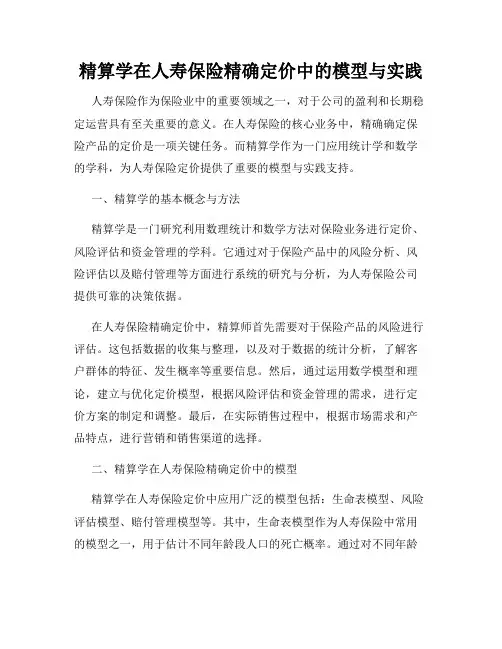 精算学在人寿保险精确定价中的模型与实践

人寿保险作为保险业中的重要领域之一，对于公司的盈利和长期稳定运营具有至关重要的意义。在人寿保险的核心业务中，精确确定保险产品的定价是一项关键任务。而精算学作为一门应用统计学和数学的学科，为人寿保险定价提供了重要的模型与实践支持。

一、精算学的基本概念与方法

精算学是一门研究利用数理统计和数学方法对保险业务进行定价、风险评估和资金管理的学科。它通过对于保险产品中的风险分析、风险评估以及赔付管理等方面进行系统的研究与分析，为人寿保险公司提供可靠的决策依据。

在人寿保险精确定价中，精算师首先需要对于保险产品的风险进行评估。这包括数据的收集与整理，以及对于数据的统计分析，了解客户群体的特征、发生概率等重要信息。然后，通过运用数学模型和理论，建立与优化定价模型，根据风险评估和资金管理的需求，进行定价方案的制定和调整。最后，在实际销售过程中，根据市场需求和产品特点，进行营销和销售渠道的选择。

二、精算学在人寿保险精确定价中的模型

精算学在人寿保险定价中应用广泛的模型包括：生命表模型、风险评估模型、赔付管理模型等。其中，生命表模型作为人寿保险中常用的模型之一，用于估计不同年龄段人口的死亡概率。通过对不同年龄